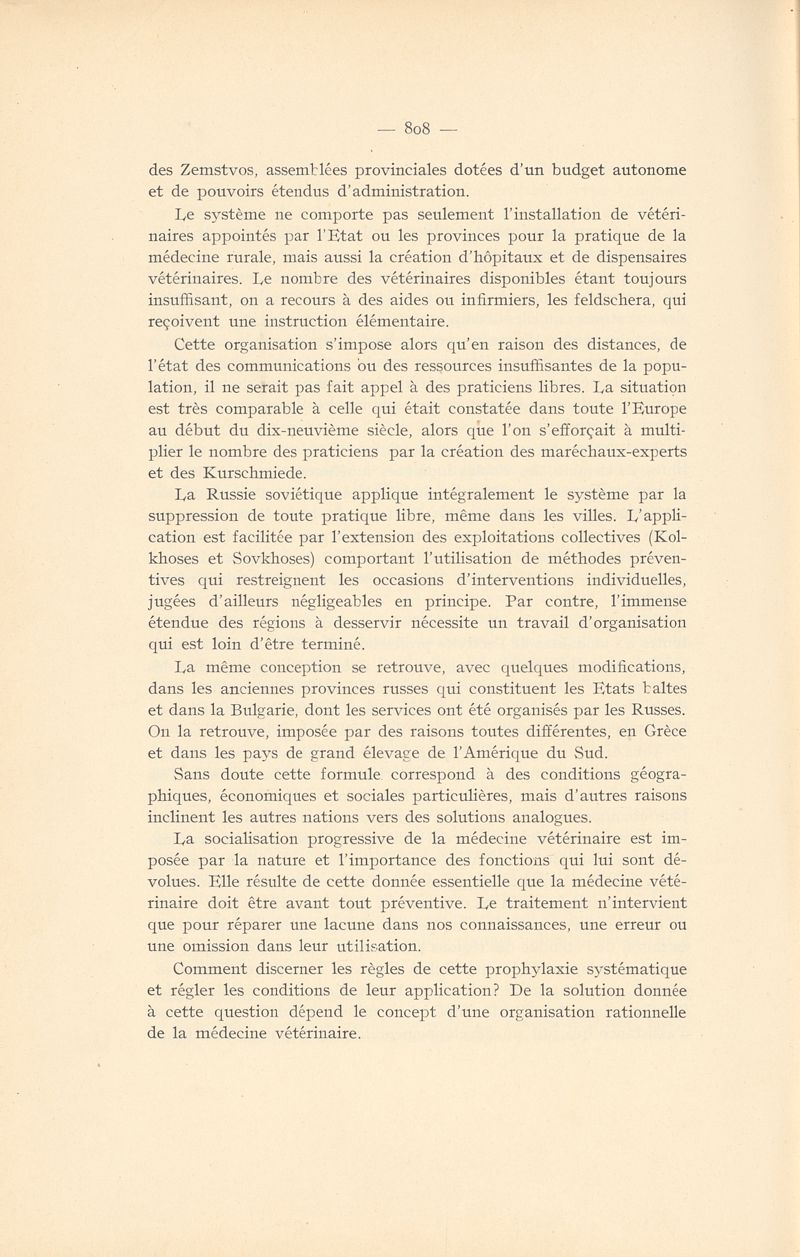 — 808 —

des Zemstvos, assemblées provinciales dotées d'un budget autonome et de pouvoirs étendus d'administration.

Le système ne comporte pas seulement l'installation de vétérinaires appointés par l'Etat ou les provinces pour la pratique de la médecine rurale, mais aussi la création d'hôpitaux et de dispensaires vétérinaires. Le nombre des vétérinaires disponibles étant toujours insuffisant, on a recours à des aides ou infirmiers, les feldschera, qui reçoivent une instruction élémentaire.

Cette organisation s'impose alors qu'en raison des distances, de l'état des communications ou des ressources insuffisantes de la population, il ne serait pas fait appel à des praticiens libres. La situation est très comparable à celle qui était constatée dans toute l'Europe au début du dix-neuvième siècle, alors que l'on s'efforçait à multiplier le nombre des praticiens par la création des maréchaux-experts et des Kurschmiede.

La Russie soviétique applique intégralement le système par la suppression de toute pratique libre, même dans les villes. L'application est facilitée par l'extension des exploitations collectives (Kolkhoses et Sovkhoses) comportant l'utilisation de méthodes préventives qui restreignent les occasions d'interventions individuelles, jugées d'ailleurs négligeables en principe. Par contre, l'immense étendue des régions à desservir nécessite un travail d'organisation qui est loin d'être terminé.

La même conception se retrouve, avec quelques modifications, dans les anciennes provinces russes qui constituent les Etats baltes et dans la Bulgarie, dont les services ont été organisés par les Russes. On la retrouve, imposée par des raisons toutes différentes, en Grèce et dans les pays de grand élevage de l'Amérique du Sud.

Sans doute cette formule correspond à des conditions géographiques, économiques et sociales particulières, mais d'autres raisons inclinent les autres nations vers des solutions analogues.

La socialisation progressive de la médecine vétérinaire est imposée par la nature et l'importance des fonctions qui lui sont dévolues. Elle résulte de cette donnée essentielle que la médecine vétérinaire doit être avant tout préventive. Le traitement n'intervient que pour réparer une lacune dans nos connaissances, une erreur ou une omission dans leur utilisation.

Comment discerner les règles de cette prophylaxie systématique et régler les conditions de leur application? De la solution donnée à cette question dépend le concept d'une organisation rationnelle de la médecine vétérinaire.